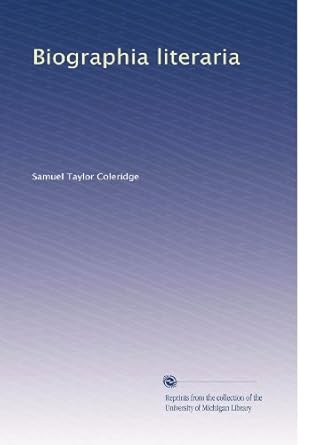 Biographia literaria

Samuel Taylor Coleridge

Reprints from the collection of the University of Michigan Library